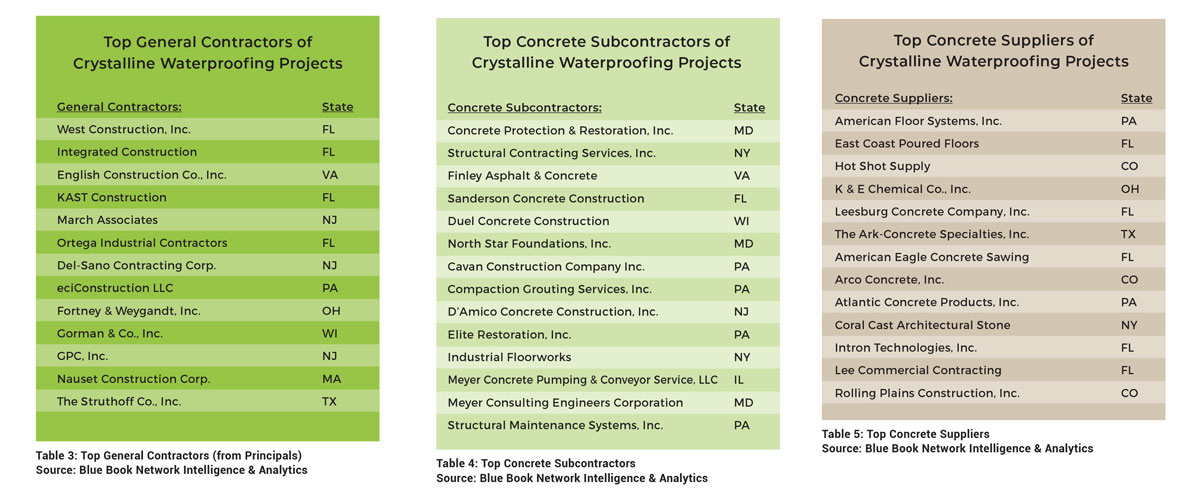 Top General Contractors of Crystalline Waterproofing Projects

| General Contractors: | State |
|---|---|
| West Construction, Inc. | FL |
| Integrated Construction | FL |
| English Construction Co., Inc. | VA |
| KAST Construction | FL |
| March Associates | NJ |
| Ortega Industrial Contractors | FL |
| Del-Sano Contracting Corp. | NJ |
| eciConstruction LLC | PA |
| Fortney & Weygandt, Inc. | OH |
| Gorman & Co., Inc. | WI |
| GPC, Inc. | NJ |
| Nauset Construction Corp. | MA |
| The Struthoff Co., Inc. | TX |

Table 3: Top General Contractors (from Principals)
Source: Blue Book Network Intelligence & Analytics

Top Concrete Subcontractors of Crystalline Waterproofing Projects

| Concrete Subcontractors: | State |
|---|---|
| Concrete Protection & Restoration, Inc. | MD |
| Structural Contracting Services, Inc. | NY |
| Finley Asphalt & Concrete | VA |
| Sanderson Concrete Construction | FL |
| Duel Concrete Construction | WI |
| North Star Foundations, Inc. | MD |
| Cavan Construction Company Inc. | PA |
| Compaction Grouting Services, Inc. | PA |
| D'Amico Concrete Construction, Inc. | NJ |
| Elite Restoration, Inc. | PA |
| Industrial Floorworks | NY |
| Meyer Concrete Pumping & Conveyor Service, LLC | IL |
| Meyer Consulting Engineers Corporation | MD |
| Structural Maintenance Systems, Inc. | PA |

Table 4: Top Concrete Subcontractors
Source: Blue Book Network Intelligence & Analytics

Top Concrete Suppliers of Crystalline Waterproofing Projects

| Concrete Suppliers: | State |
|---|---|
| American Floor Systems, Inc. | PA |
| East Coast Poured Floors | FL |
| Hot Shot Supply | CO |
| K & E Chemical Co., Inc. | OH |
| Leesburg Concrete Company, Inc. | FL |
| The Ark-Concrete Specialties, Inc. | TX |
| American Eagle Concrete Sawing | FL |
| Arco Concrete, Inc. | CO |
| Atlantic Concrete Products, Inc. | PA |
| Coral Cast Architectural Stone | NY |
| Intron Technologies, Inc. | FL |
| Lee Commercial Contracting | FL |
| Rolling Plains Construction, Inc. | CO |

Table 5: Top Concrete Suppliers
Source: Blue Book Network Intelligence & Analytics